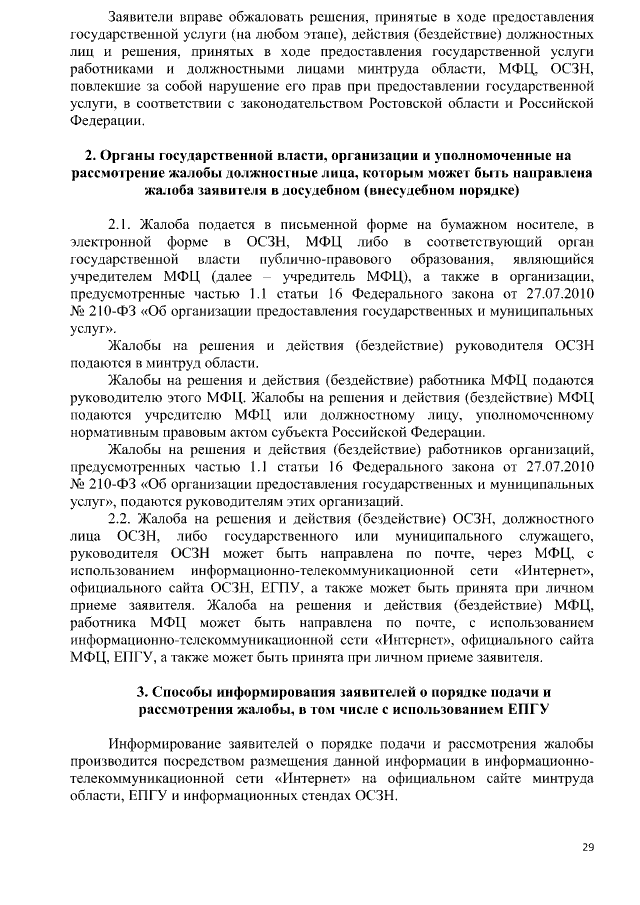 Заявители вправе обжаловать решения, принятые в ходе предоставления государственной услуги (на любом этапе), действия (бездействие) должностных лиц и решения, принятых в ходе предоставления государственной услуги работниками и должностными лицами минтруда области, МФЦ, ОСЗН, повлекшие за собой нарушение его прав при предоставлении государственной услуги, в соответствии с законодательством Ростовской области и Российской Федерации.

2. Органы государственной власти, организации и уполномоченные на рассмотрение жалобы должностные лица, которым может быть направлена жалоба заявителя в досудебном (внесудебном порядке)

2.1. Жалоба подается в письменной форме на бумажном носителе, в электронной форме в ОСЗН, МФЦ либо в соответствующий орган государственной власти публично-правового образования, являющийся учредителем МФЦ (далее – учредитель МФЦ), а также в организации, предусмотренные частью 1.1 статьи 16 Федерального закона от 27.07.2010 № 210-ФЗ «Об организации предоставления государственных и муниципальных услуг».

Жалобы на решения и действия (бездействие) руководителя ОСЗН подаются в минтруд области.

Жалобы на решения и действия (бездействие) работника МФЦ подаются руководителю этого МФЦ. Жалобы на решения и действия (бездействие) МФЦ подаются учредителю МФЦ или должностному лицу, уполномоченному нормативным правовым актом субъекта Российской Федерации.

Жалобы на решения и действия (бездействие) работников организаций, предусмотренных частью 1.1 статьи 16 Федерального закона от 27.07.2010 № 210-ФЗ «Об организации предоставления государственных и муниципальных услуг», подаются руководителям этих организаций.

2.2. Жалоба на решения и действия (бездействие) ОСЗН, должностного лица ОСЗН, либо государственного или муниципального служащего, руководителя ОСЗН может быть направлена по почте, через МФЦ, с использованием информационно-телекоммуникационной сети «Интернет», официального сайта ОСЗН, ЕГПУ, а также может быть принята при личном приеме заявителя. Жалоба на решения и действия (бездействие) МФЦ, работника МФЦ может быть направлена по почте, с использованием информационно-телекоммуникационной сети «Интернет», официального сайта МФЦ, ЕПГУ, а также может быть принята при личном приеме заявителя.

3. Способы информирования заявителей о порядке подачи и рассмотрения жалобы, в том числе с использованием ЕПГУ

Информирование заявителей о порядке подачи и рассмотрения жалобы производится посредством размещения данной информации в информационно-телекоммуникационной сети «Интернет» на официальном сайте минтруда области, ЕПГУ и информационных стендах ОСЗН.

29